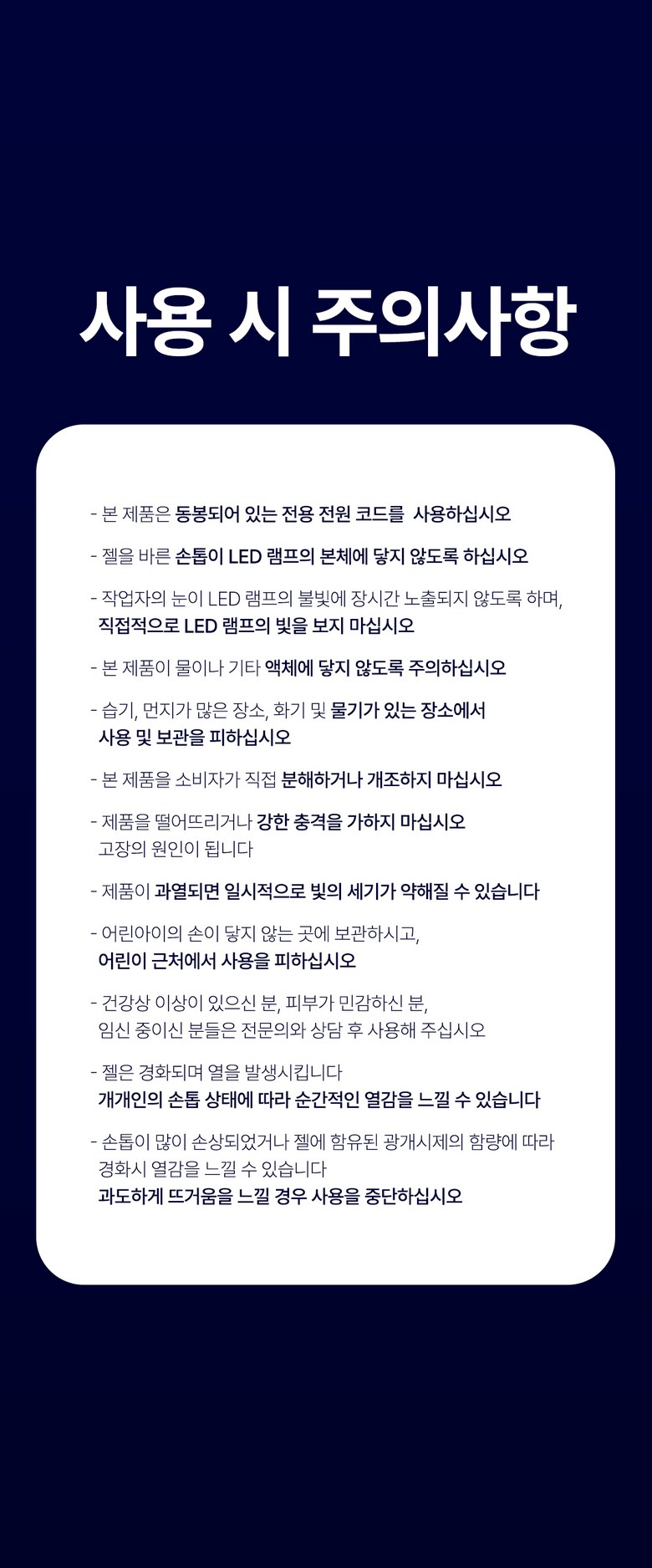 사용 시 주의사항

- 본 제품은 동봉되어 있는 전용 전원 코드를 사용하십시오

- 젤을 바른 손톱이 LED 램프의 본체에 닿지 않도록 하십시오

- 작업자의 눈이 LED 램프의 불빛에 장시간 노출되지 않도록 하며, 직접적으로 LED 램프의 빛을 보지 마십시오

- 본 제품이 물이나 기타 액체에 닿지 않도록 주의하십시오

- 습기, 먼지가 많은 장소, 화기 및 물기가 있는 장소에서 사용 및 보관을 피하십시오

- 본 제품을 소비자가 직접 분해하거나 개조하지 마십시오

- 제품을 떨어뜨리거나 강한 충격을 가하지 마십시오 고장의 원인이 됩니다

- 제품이 과열되면 일시적으로 빛의 세기가 약해질 수 있습니다

- 어린아이의 손이 닿지 않는 곳에 보관하시고, 어린이 근처에서 사용을 피하십시오

- 건강상 이상이 있으신 분, 피부가 민감하신 분, 임신 중이신 분들은 전문의와 상담 후 사용해 주십시오

- 젤은 경화되며 열을 발생시킵니다 개개인의 손톱 상태에 따라 순간적인 열감을 느낄 수 있습니다

- 손톱이 많이 손상되었거나 젤에 함유된 광개시제의 함량에 따라 경화시 열감을 느낄 수 있습니다 과도하게 뜨거움을 느낄 경우 사용을 중단하십시오